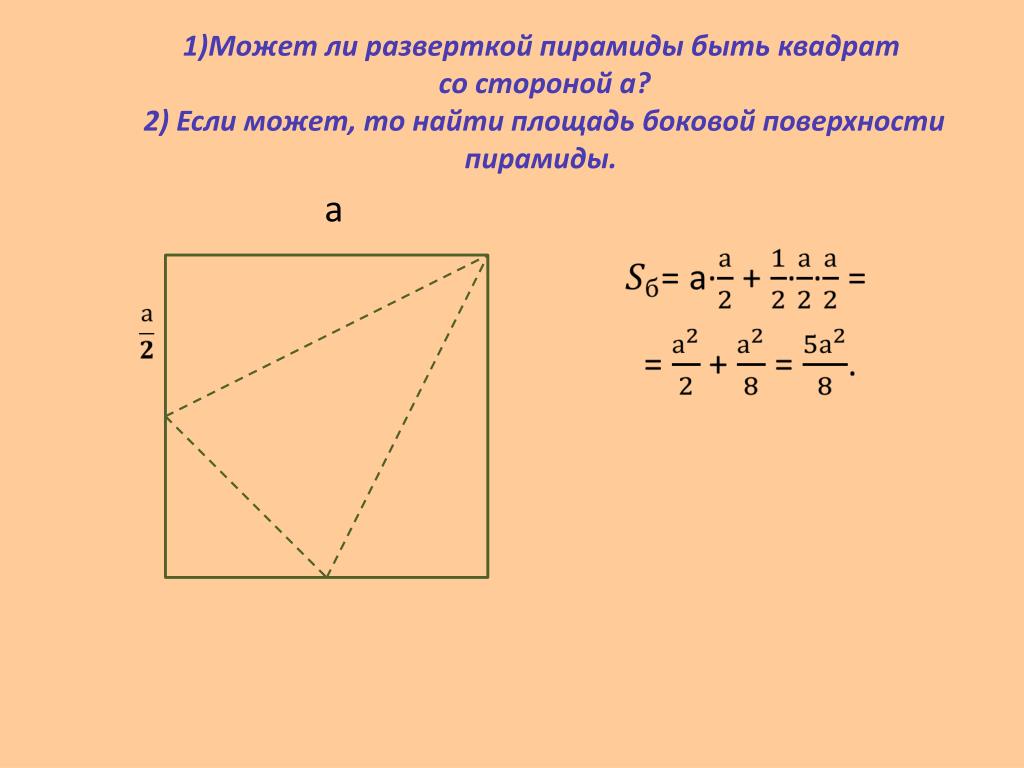 1)Может ли разверткой пирамиды быть квадрат со стороной а?
2) Если может, то найти площадь боковой поверхности пирамиды.

а

$\frac{a}{2}$

$S_б = a \cdot \frac{a}{2} + \frac{1}{2} \cdot \frac{a}{2} \cdot \frac{a}{2} =$
$= \frac{a^2}{2} + \frac{a^2}{8} = \frac{5a^2}{8}.$